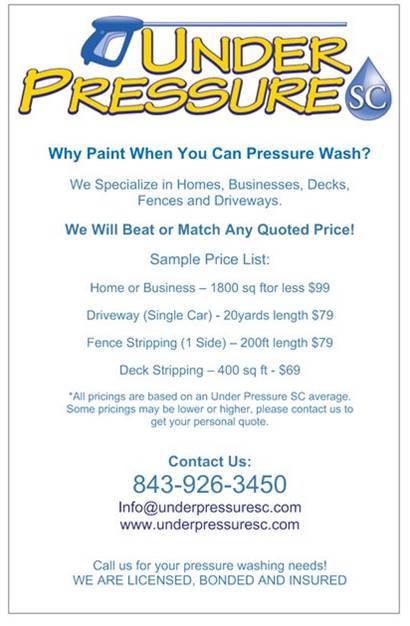 UNDER PRESSURE SC

Why Paint When You Can Pressure Wash?

We Specialize in Homes, Businesses, Decks, Fences and Driveways.

We Will Beat or Match Any Quoted Price!

Sample Price List:

Home or Business – 1800 sq ftor less $99

Driveway (Single Car) - 20yards length $79

Fence Stripping (1 Side) – 200ft length $79

Deck Stripping – 400 sq ft - $69

*All pricings are based on an Under Pressure SC average. Some pricings may be lower or higher, please contact us to get your personal quote.

Contact Us:
843-926-3450
Info@underpressuresc.com
www.underpressuresc.com

Call us for your pressure washing needs!
WE ARE LICENSED, BONDED AND INSURED